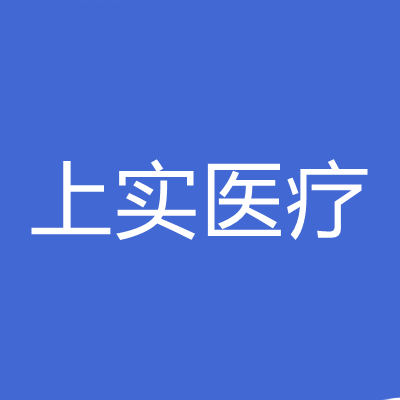 上实医疗